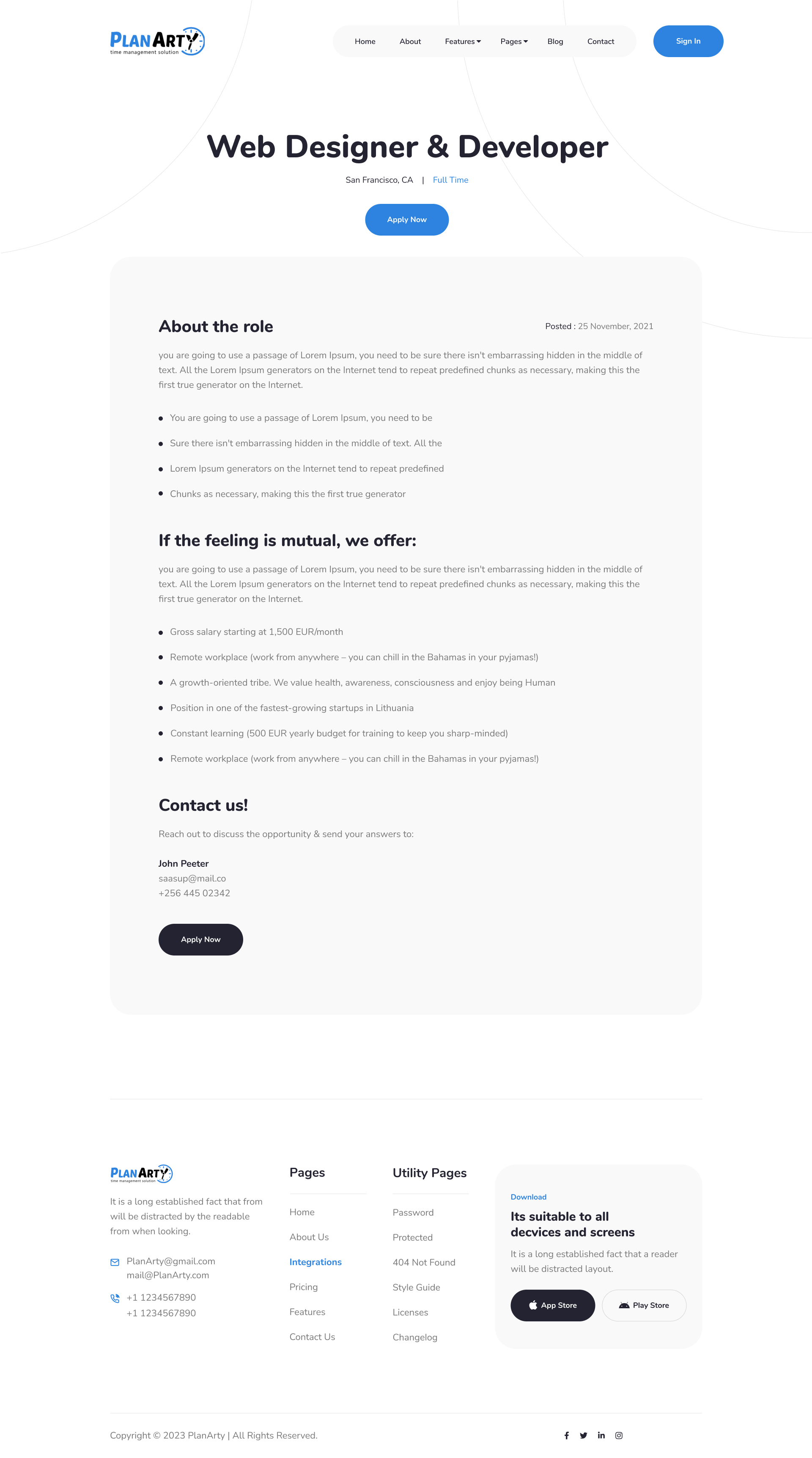 PLANARTY
time management solution

Home About Features Pages Blog Contact

Sign In

Web Designer & Developer

San Francisco, CA | Full Time

Apply Now

About the role

Posted : 25 November, 2021

you are going to use a passage of Lorem Ipsum, you need to be sure there isn't embarrassing hidden in the middle of text. All the Lorem Ipsum generators on the Internet tend to repeat predefined chunks as necessary, making this the first true generator on the Internet.

- You are going to use a passage of Lorem Ipsum, you need to be
- Sure there isn't embarrassing hidden in the middle of text. All the
- Lorem Ipsum generators on the Internet tend to repeat predefined
- Chunks as necessary, making this the first true generator

If the feeling is mutual, we offer:

you are going to use a passage of Lorem Ipsum, you need to be sure there isn't embarrassing hidden in the middle of text. All the Lorem Ipsum generators on the Internet tend to repeat predefined chunks as necessary, making this the first true generator on the Internet.

- Gross salary starting at 1,500 EUR/month
- Remote workplace (work from anywhere – you can chill in the Bahamas in your pyjamas!)
- A growth-oriented tribe. We value health, awareness, consciousness and enjoy being Human
- Position in one of the fastest-growing startups in Lithuania
- Constant learning (500 EUR yearly budget for training to keep you sharp-minded)
- Remote workplace (work from anywhere – you can chill in the Bahamas in your pyjamas!)

Contact us!

Reach out to discuss the opportunity & send your answers to:

John Peeter
saasup@mail.co
+256 445 02342

Apply Now

PLANARTY
time management solution

It is a long established fact that from will be distracted by the readable from when looking.

PlanArty@gmail.com
mail@PlanArty.com

+1 1234567890
+1 1234567890

Pages

Home
About Us
Integrations
Pricing
Features
Contact Us

Utility Pages

Password
Protected
404 Not Found
Style Guide
Licenses
Changelog

Download

Its suitable to all decvices and screens

It is a long established fact that a reader will be distracted layout.

App Store
Play Store

Copyright © 2023 PlanArty | All Rights Reserved.